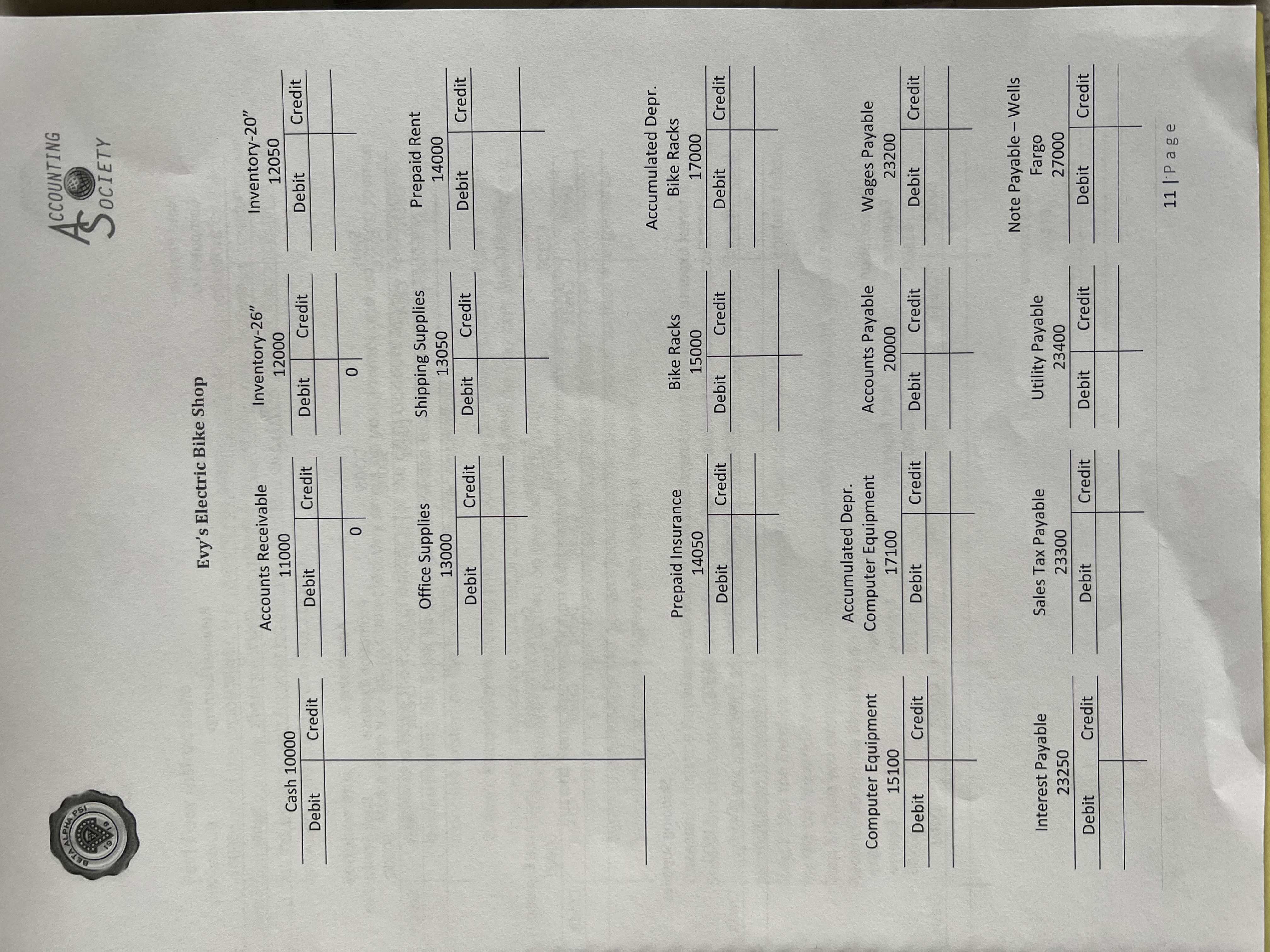 BETA ALPHA PSI

ACCOUNTING SOCIETY

Evy's Electric Bike Shop

Cash 10000
Debit Credit

Accounts Receivable
11000
Debit Credit
0

Inventory-26"
12000
Debit Credit
0

Inventory-20"
12050
Debit Credit

Office Supplies
13000
Debit Credit

Shipping Supplies
13050
Debit Credit

Prepaid Rent
14000
Debit Credit

Prepaid Insurance
14050
Debit Credit

Bike Racks
15000
Debit Credit

Accumulated Depr.
Bike Racks
17000
Debit Credit

Computer Equipment
15100
Debit Credit

Accumulated Depr.
Computer Equipment
17100
Debit Credit

Accounts Payable
20000
Debit Credit

Wages Payable
23200
Debit Credit

Interest Payable
23250
Debit Credit

Sales Tax Payable
23300
Debit Credit

Utility Payable
23400
Debit Credit

Note Payable – Wells
Fargo
27000
Debit Credit

11 | Page